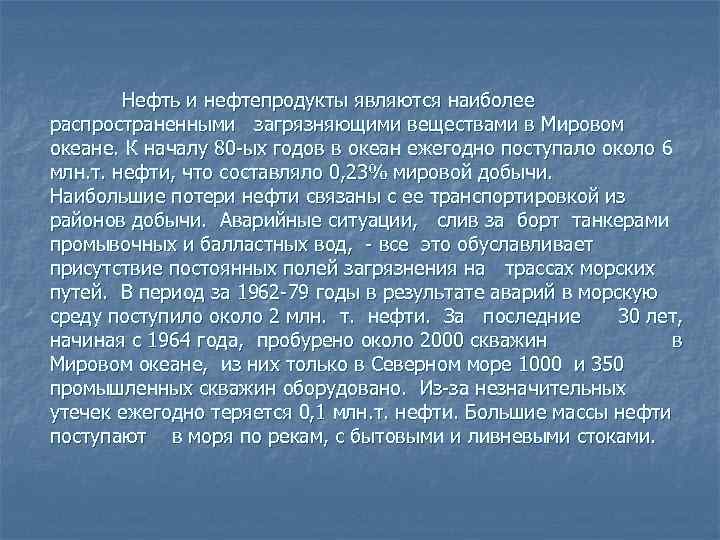 Нефть и нефтепродукты являются наиболее распространенными загрязняющими веществами в Мировом океане. К началу 80-ых годов в океан ежегодно поступало около 6 млн.т. нефти, что составляло 0,23% мировой добычи. Наибольшие потери нефти связаны с ее транспортировкой из районов добычи. Аварийные ситуации, слив за борт танкерами промывочных и балластных вод, - все это обуславливает присутствие постоянных полей загрязнения на трассах морских путей. В период за 1962-79 годы в результате аварий в морскую среду поступило около 2 млн. т. нефти. За последние 30 лет, начиная с 1964 года, пробурено около 2000 скважин в Мировом океане, из них только в Северном море 1000 и 350 промышленных скважин оборудовано. Из-за незначительных утечек ежегодно теряется 0,1 млн.т. нефти. Большие массы нефти поступают в моря по рекам, с бытовыми и ливневыми стоками.